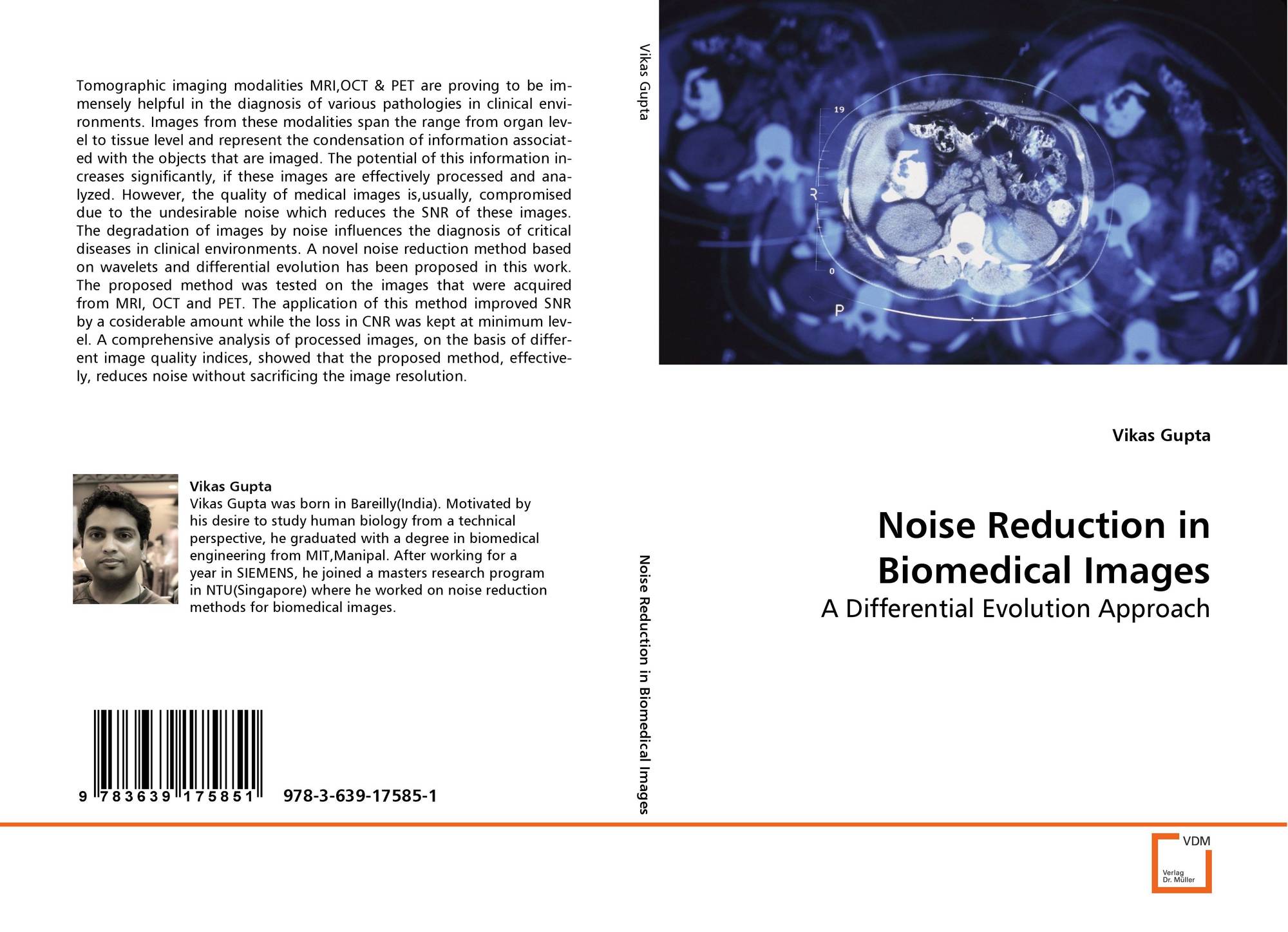 Tomographic imaging modalities MRI,OCT & PET are proving to be immensely helpful in the diagnosis of various pathologies in clinical environments. Images from these modalities span the range from organ level to tissue level and represent the condensation of information associated with the objects that are imaged. The potential of this information increases significantly, if these images are effectively processed and analyzed. However, the quality of medical images is,usually, compromised due to the undesirable noise which reduces the SNR of these images. The degradation of images by noise influences the diagnosis of critical diseases in clinical environments. A novel noise reduction method based on wavelets and differential evolution has been proposed in this work. The proposed method was tested on the images that were acquired from MRI, OCT and PET. The application of this method improved SNR by a cosiderable amount while the loss in CNR was kept at minimum level. A comprehensive analysis of processed images, on the basis of different image quality indices, showed that the proposed method, effectively, reduces noise without sacrificing the image resolution.

Vikas Gupta
Vikas Gupta was born in Bareilly(India). Motivated by his desire to study human biology from a technical perspective, he graduated with a degree in biomedical engineering from MIT,Manipal. After working for a year in SIEMENS, he joined a masters research program in NTU(Singapore) where he worked on noise reduction methods for biomedical images.

9 783639 175851 978-3-639-17585-1

Vikas Gupta

Noise Reduction in Biomedical Images

19

R

0

P

Vikas Gupta

Noise Reduction in Biomedical Images

A Differential Evolution Approach

VDM
Verlag
Dr. Müller